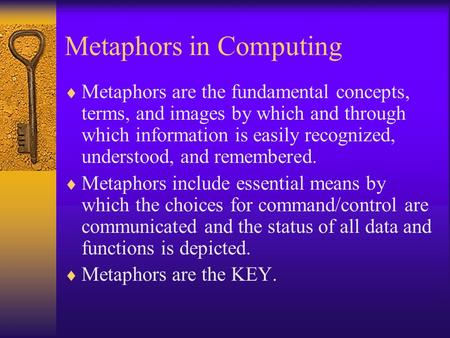 Metaphors in Computing

♦ Metaphors are the fundamental concepts, terms, and images by which and through which information is easily recognized, understood, and remembered.

♦ Metaphors include essential means by which the choices for command/control are communicated and the status of all data and functions is depicted.

♦ Metaphors are the KEY.